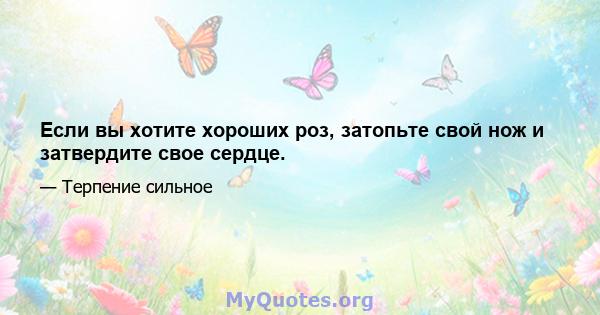 Если вы хотите хороших роз, затопьте свой нож и затвердите свое сердце.

— Терпение сильное

MyQuotes.org